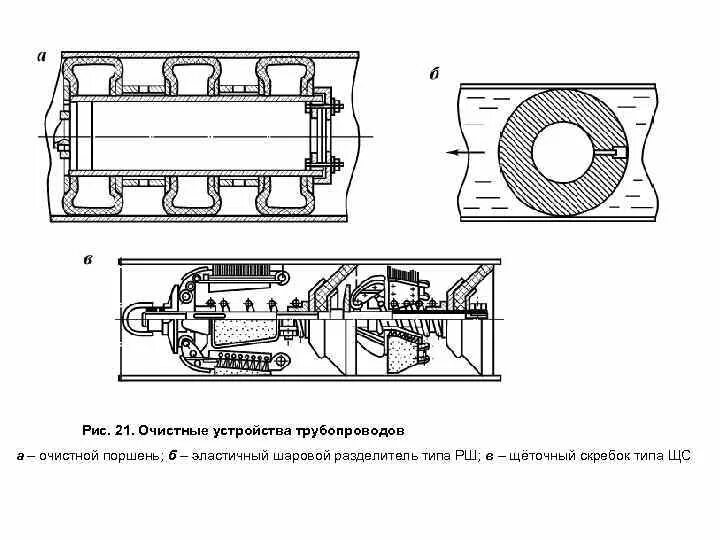 а

б

в

Рис. 21. Очистные устройства трубопроводов

а – очистной поршень; б – эластичный шаровой разделитель типа РШ; в – щёточный скребок типа ЩС